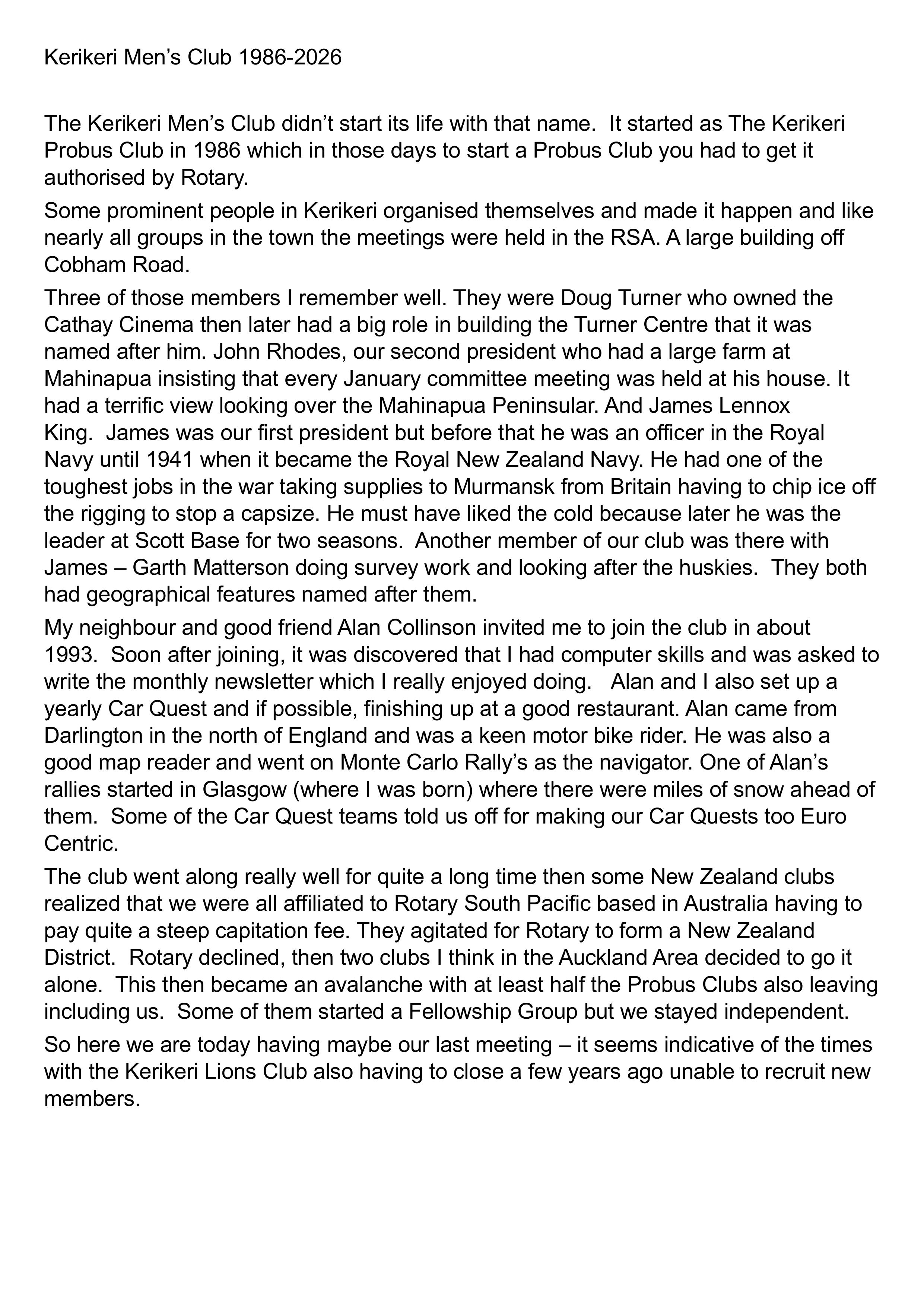 Kerikeri Men's Club 1986-2026

The Kerikeri Men's Club didn't start its life with that name. It started as The Kerikeri Probus Club in 1986 which in those days to start a Probus Club you had to get it authorised by Rotary.

Some prominent people in Kerikeri organised themselves and made it happen and like nearly all groups in the town the meetings were held in the RSA. A large building off Cobham Road.

Three of those members I remember well. They were Doug Turner who owned the Cathay Cinema then later had a big role in building the Turner Centre that it was named after him. John Rhodes, our second president who had a large farm at Mahinapua insisting that every January committee meeting was held at his house. It had a terrific view looking over the Mahinapua Peninsular. And James Lennox King. James was our first president but before that he was an officer in the Royal Navy until 1941 when it became the Royal New Zealand Navy. He had one of the toughest jobs in the war taking supplies to Murmansk from Britain having to chip ice off the rigging to stop a capsize. He must have liked the cold because later he was the leader at Scott Base for two seasons. Another member of our club was there with James – Garth Matterson doing survey work and looking after the huskies. They both had geographical features named after them.

My neighbour and good friend Alan Collinson invited me to join the club in about 1993. Soon after joining, it was discovered that I had computer skills and was asked to write the monthly newsletter which I really enjoyed doing. Alan and I also set up a yearly Car Quest and if possible, finishing up at a good restaurant. Alan came from Darlington in the north of England and was a keen motor bike rider. He was also a good map reader and went on Monte Carlo Rally's as the navigator. One of Alan's rallies started in Glasgow (where I was born) where there were miles of snow ahead of them. Some of the Car Quest teams told us off for making our Car Quests too Euro Centric.

The club went along really well for quite a long time then some New Zealand clubs realized that we were all affiliated to Rotary South Pacific based in Australia having to pay quite a steep capitation fee. They agitated for Rotary to form a New Zealand District. Rotary declined, then two clubs I think in the Auckland Area decided to go it alone. This then became an avalanche with at least half the Probus Clubs also leaving including us. Some of them started a Fellowship Group but we stayed independent.

So here we are today having maybe our last meeting – it seems indicative of the times with the Kerikeri Lions Club also having to close a few years ago unable to recruit new members.